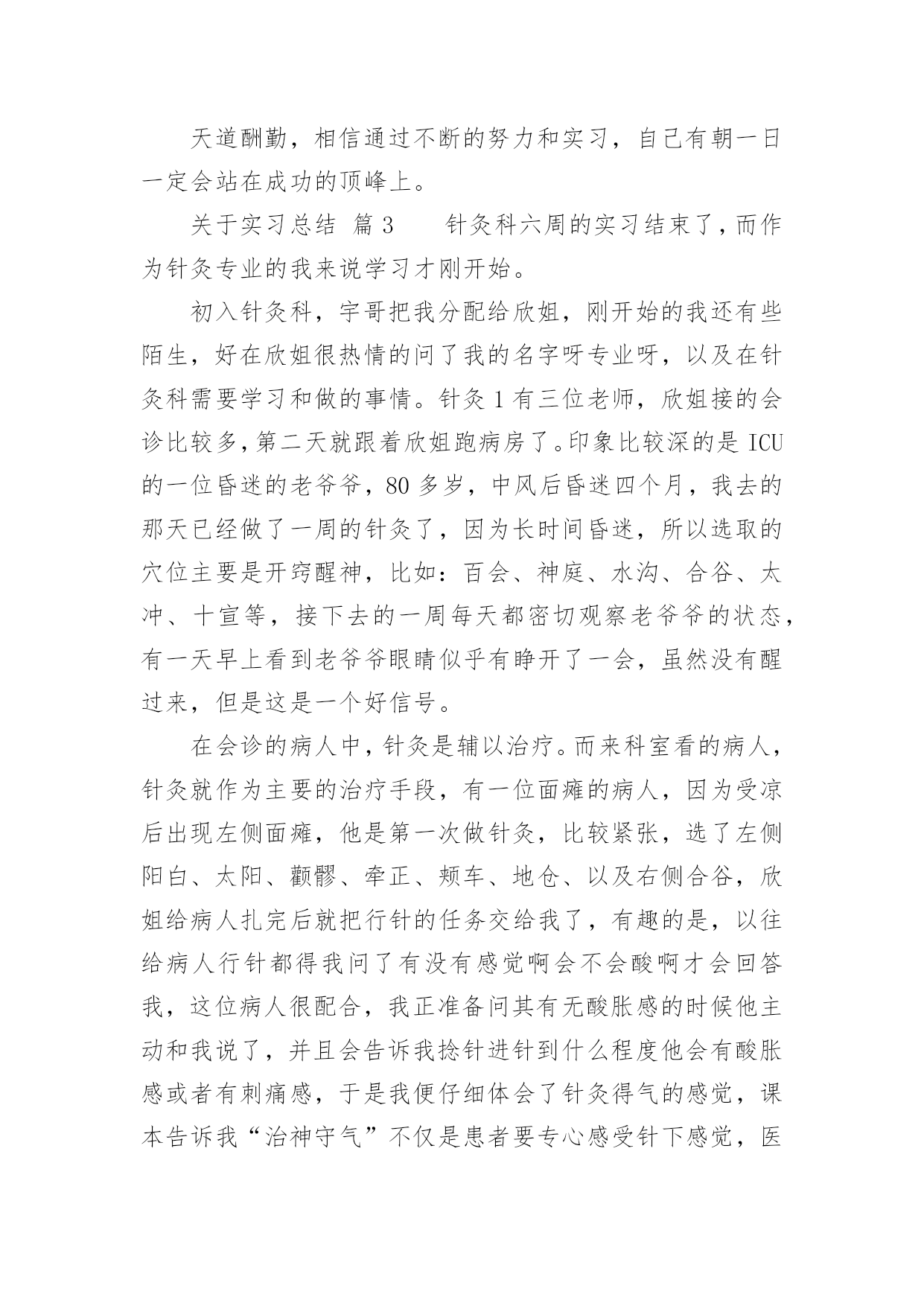 天道酬勤，相信通过不断的努力和实习，自己有朝一日一定会站在成功的顶峰上。

关于实习总结 篇 3　　针灸科六周的实习结束了，而作为针灸专业的我来说学习才刚开始。

初入针灸科，宇哥把我分配给欣姐，刚开始的我还有些陌生，好在欣姐很热情的问了我的名字呀专业呀，以及在针灸科需要学习和做的事情。针灸 1 有三位老师，欣姐接的会诊比较多，第二天就跟着欣姐跑病房了。印象比较深的是 ICU 的一位昏迷的老爷爷，80 多岁，中风后昏迷四个月，我去的那天已经做了一周的针灸了，因为长时间昏迷，所以选取的穴位主要是开窍醒神，比如：百会、神庭、水沟、合谷、太冲、十宣等，接下去的一周每天都密切观察老爷爷的状态，有一天早上看到老爷爷眼睛似乎有睁开了一会，虽然没有醒过来，但是这是一个好信号。

在会诊的病人中，针灸是辅以治疗。而来科室看的病人，针灸就作为主要的治疗手段，有一位面瘫的病人，因为受凉后出现左侧面瘫，他是第一次做针灸，比较紧张，选了左侧阳白、太阳、颧髎、牵正、颊车、地仓、以及右侧合谷，欣姐给病人扎完后就把行针的任务交给我了，有趣的是，以往给病人行针都得我问了有没有感觉啊会不会酸啊才会回答我，这位病人很配合，我正准备问其有无酸胀感的时候他主动和我说了，并且会告诉我捻针进针到什么程度他会有酸胀感或者有刺痛感，于是我便仔细体会了针灸得气的感觉，课本告诉我“治神守气”不仅是患者要专心感受针下感觉，医